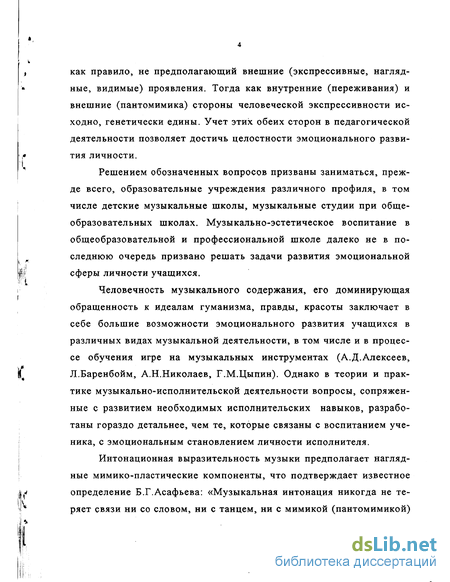 4

как правило, не предполагающий внешние (экспрессивные, наглядные, видимые) проявления. Тогда как внутренние (переживания) и внешние (пантомимика) стороны человеческой экспрессивности исходно, генетически едины. Учет этих обеих сторон в педагогической деятельности позволяет достичь целостности эмоционального развития личности.

Решением обозначенных вопросов призваны заниматься, прежде всего, образовательные учреждения различного профиля, в том числе детские музыкальные школы, музыкальные студии при общеобразовательных школах. Музыкально-эстетическое воспитание в общеобразовательной и профессиональной школе далеко не в последнюю очередь призвано решать задачи развития эмоциональной сферы личности учащихся.

Человечность музыкального содержания, его доминирующая обращенность к идеалам гуманизма, правды, красоты заключает в себе большие возможности эмоционального развития учащихся в различных видах музыкальной деятельности, в том числе и в процессе обучения игре на музыкальных инструментах (А.Д.Алексеев, Л.Баренбойм, А.Н.Николаев, Г.М.Цыпин). Однако в теории и практике музыкально-исполнительской деятельности вопросы, сопряженные с развитием необходимых исполнительских навыков, разработаны гораздо детальнее, чем те, которые связаны с воспитанием ученика, с эмоциональным становлением личности исполнителя.

Интонационная выразительность музыки предполагает наглядные мимико-пластические компоненты, что подтверждает известное определение Б.Г.Асафьева: «Музыкальная интонация никогда не теряет связи ни со словом, ни с танцем, ни с мимикой (пантомимикой)

dsLib.net
библиотека диссертаций